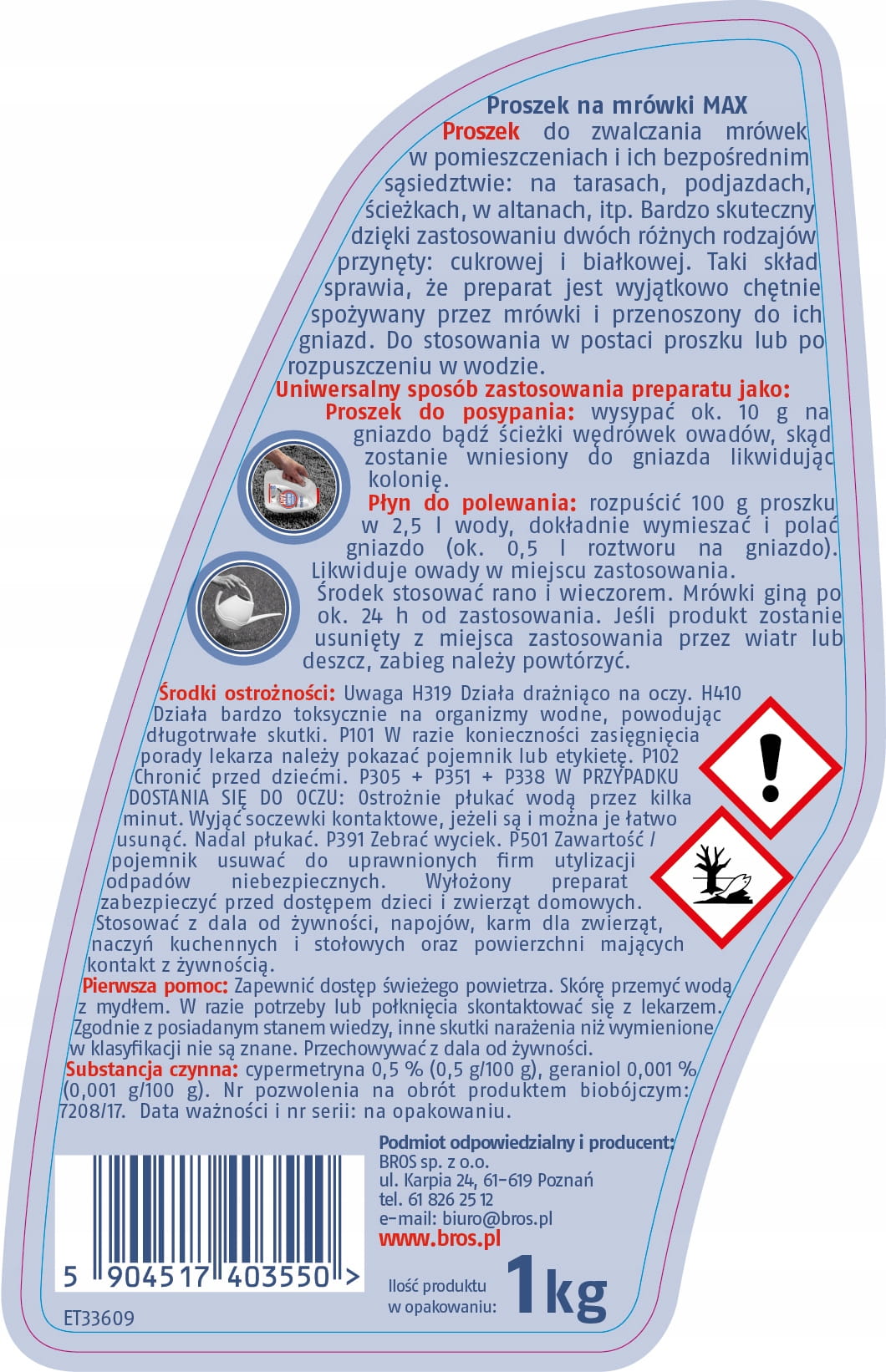 Proszek na mrówki MAX

Proszek do zwalczania mrówek w pomieszczeniach i ich bezpośrednim sąsiedztwie: na tarasach, podjazdach, ścieżkach, w altanach, itp. Bardzo skuteczny dzięki zastosowaniu dwóch różnych rodzajów przynęty: cukrowej i białkowej. Taki skład sprawia, że preparat jest wyjątkowo chętnie spożywany przez mrówki i przenoszony do ich gniazd. Do stosowania w postaci proszku lub po rozpuszczeniu w wodzie.

Uniwersalny sposób zastosowania preparatu jako:

Proszek do posypania: wysypać ok. 10 g na gniazdo bądź ścieżki wędrówek owadów, skąd zostanie wniesiony do gniazda likwidując kolonię.

Płyn do polewania: rozpuścić 100 g proszku w 2,5 l wody, dokładnie wymieszać i polać gniazdo (ok. 0,5 l roztworu na gniazdo). Likwiduje owady w miejscu zastosowania.

Środek stosować rano i wieczorem. Mrówki giną po ok. 24 h od zastosowania. Jeśli produkt zostanie usunięty z miejsca zastosowania przez wiatr lub deszcz, zabieg należy powtórzyć.

Środki ostrożności: Uwaga H319 Działa drażniąco na oczy. H410 Działa bardzo toksycznie na organizmy wodne, powodując długotrwałe skutki. P101 W razie konieczności zasięgnięcia porady lekarza należy pokazać pojemnik lub etykietę. P102 Chronić przed dziećmi. P305 + P351 + P338 W PRZYPADKU DOSTANIA SIĘ DO OCZU: Ostrożnie płukać wodą przez kilka minut. Wyjąć soczewki kontaktowe, jeżeli są i można je łatwo usunąć. Nadal płukać. P391 Zebrać wyciek. P501 Zawartość / pojemnik usuwać do uprawnionych firm utylizacji odpadów niebezpiecznych. Wyłożony preparat zabezpieczyć przed dostępem dzieci i zwierząt domowych. Stosować z dala od żywności, napojów, karm dla zwierząt, naczyń kuchennych i stołowych oraz powierzchni mających kontakt z żywnością.

Pierwsza pomoc: Zapewnić dostęp świeżego powietrza. Skórę przemyć wodą z mydłem. W razie potrzeby lub połknięcia skontaktować się z lekarzem. Zgodnie z posiadanym stanem wiedzy, inne skutki narażenia niż wymienione w klasyfikacji nie są znane. Przechowywać z dala od żywności.

Substancja czynna: cypermetryna 0,5 % (0,5 g/100 g), geraniol 0,001 % (0,001 g/100 g). Nr pozwolenia na obrót produktem biobójczym: 7208/17. Data ważności i nr serii: na opakowaniu.

Podmiot odpowiedzialny i producent:
BROS sp. z o.o.
ul. Karpia 24, 61-619 Poznań
tel. 61 826 25 12
e-mail: biuro@bros.pl
www.bros.pl

5 904517 403550 >

Ilość produktu w opakowaniu: 1kg

ET33609